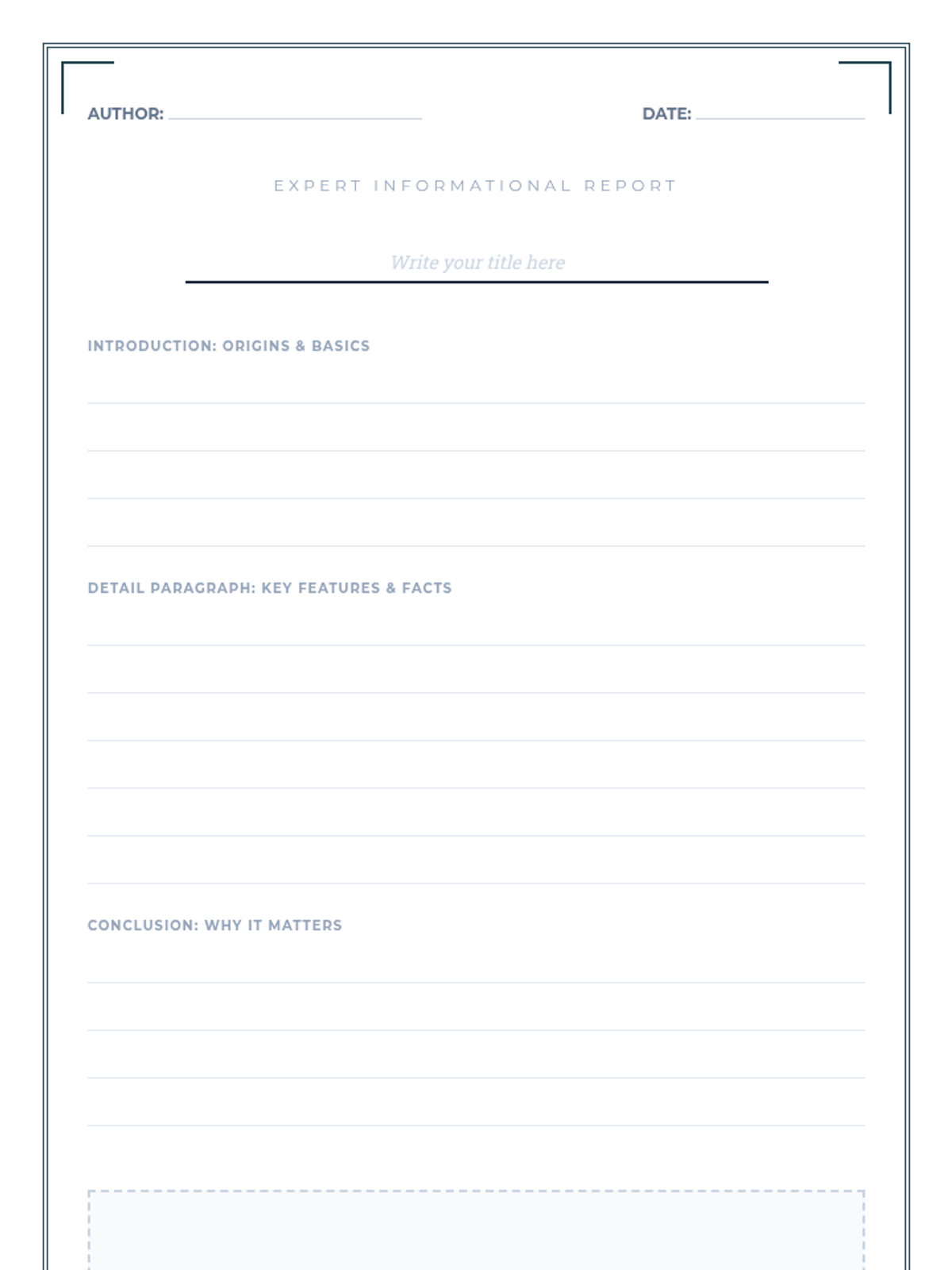 AUTHOR:

DATE:

EXPERT INFORMATIONAL REPORT

Write your title here

INTRODUCTION: ORIGINS & BASICS

DETAIL PARAGRAPH: KEY FEATURES & FACTS

CONCLUSION: WHY IT MATTERS